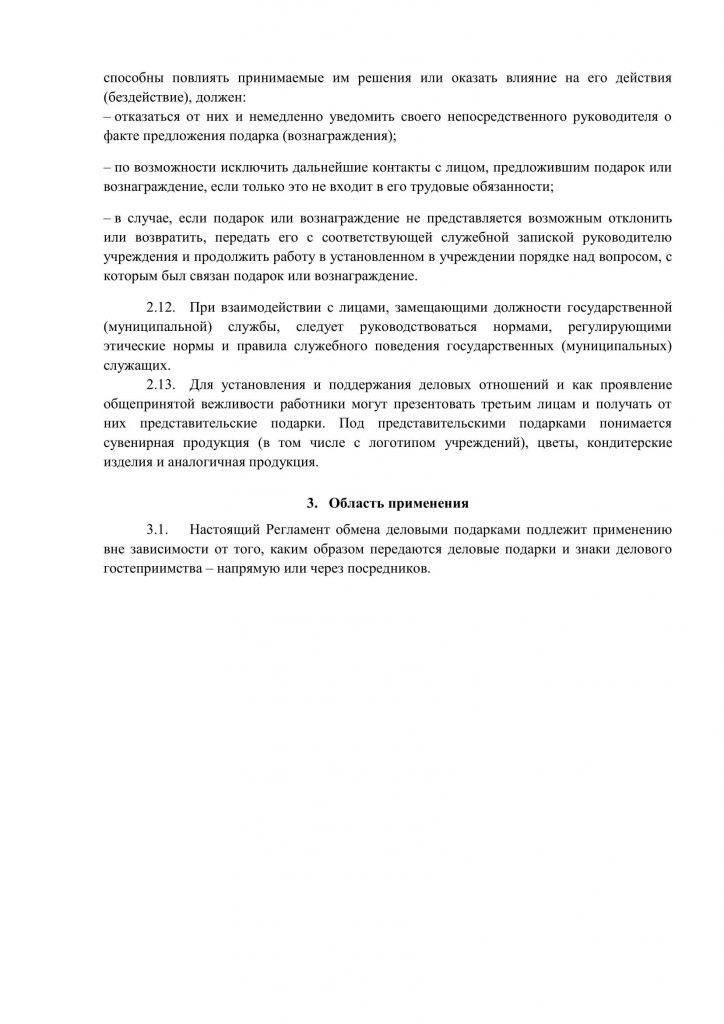 способны повлиять принимаемые им решения или оказать влияние на его действия (бездействие), должен:
– отказаться от них и немедленно уведомить своего непосредственного руководителя о факте предложения подарка (вознаграждения);

– по возможности исключить дальнейшие контакты с лицом, предложившим подарок или вознаграждение, если только это не входит в его трудовые обязанности;

– в случае, если подарок или вознаграждение не представляется возможным отклонить или возвратить, передать его с соответствующей служебной запиской руководителю учреждения и продолжить работу в установленном в учреждении порядке над вопросом, с которым был связан подарок или вознаграждение.

2.12. При взаимодействии с лицами, замещающими должности государственной (муниципальной) службы, следует руководствоваться нормами, регулирующими этические нормы и правила служебного поведения государственных (муниципальных) служащих.

2.13. Для установления и поддержания деловых отношений и как проявление общепринятой вежливости работники могут презентовать третьим лицам и получать от них представительские подарки. Под представительскими подарками понимается сувенирная продукция (в том числе с логотипом учреждений), цветы, кондитерские изделия и аналогичная продукция.

3. Область применения

3.1. Настоящий Регламент обмена деловыми подарками подлежит применению вне зависимости от того, каким образом передаются деловые подарки и знаки делового гостеприимства – напрямую или через посредников.